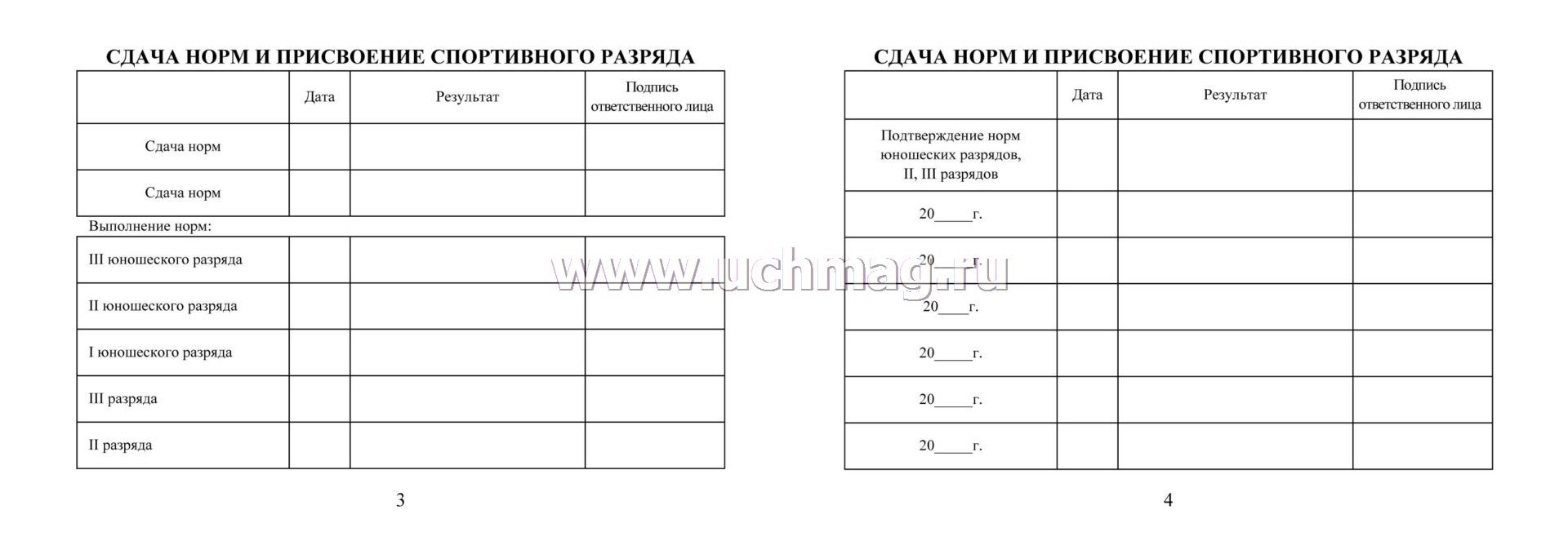 СДАЧА НОРМ И ПРИСВОЕНИЕ СПОРТИВНОГО РАЗРЯДА

| | Дата | Результат | Подпись ответственного лица |
|---|---|---|---|
| Сдача норм | | | |
| Сдача норм | | | |

Выполнение норм:

| | | | |
|---|---|---|---|
| III юношеского разряда | | | |
| II юношеского разряда | | | |
| I юношеского разряда | | | |
| III разряда | | | |
| II разряда | | | |

3

СДАЧА НОРМ И ПРИСВОЕНИЕ СПОРТИВНОГО РАЗРЯДА

| | Дата | Результат | Подпись ответственного лица |
|---|---|---|---|
| Подтверждение норм юношеских разрядов, II, III разрядов | | | |
| 20_____г. | | | |
| 20_____г. | | | |
| 20_____г. | | | |
| 20_____г. | | | |
| 20_____г. | | | |
| 20_____г. | | | |

4

www.uchmag.ru